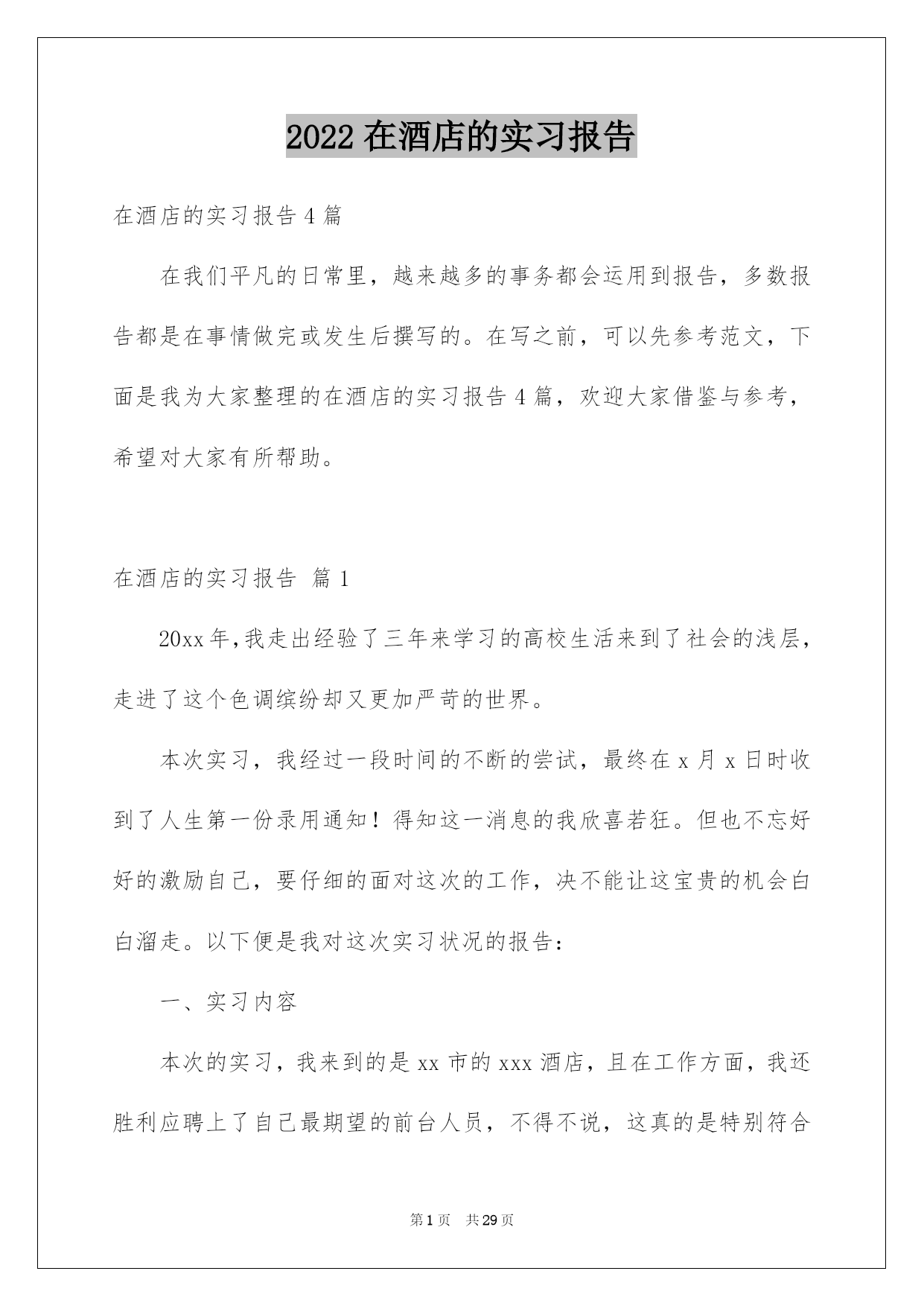 2022 在酒店的实习报告

在酒店的实习报告 4 篇

在我们平凡的日常里，越来越多的事务都会运用到报告，多数报告都是在事情做完或发生后撰写的。在写之前，可以先参考范文，下面是我为大家整理的在酒店的实习报告 4 篇，欢迎大家借鉴与参考，希望对大家有所帮助。

在酒店的实习报告 篇 1

20xx 年,我走出经验了三年来学习的高校生活来到了社会的浅层，走进了这个色调缤纷却又更加严苛的世界。

本次实习，我经过一段时间的不断的尝试，最终在 x 月 x 日时收到了人生第一份录用通知！得知这一消息的我欣喜若狂。但也不忘好好的激励自己，要仔细的面对这次的工作，决不能让这宝贵的机会白白溜走。以下便是我对这次实习状况的报告：

一、实习内容

本次的实习，我来到的是 xx 市的 xxx 酒店，且在工作方面，我还胜利应聘上了自己最期望的前台人员，不得不说，这真的是特别符合

第 1 页　共 29 页